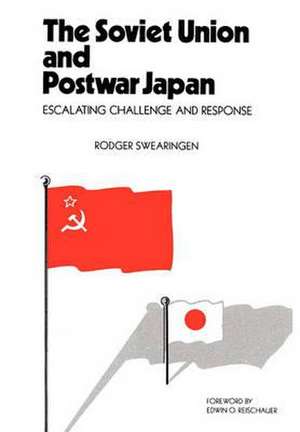 The Soviet Union and Postwar Japan

ESCALATING CHALLENGE AND RESPONSE

RODGER SWEARINGEN

FOREWORD BY
EDWIN O. REISCHAUER